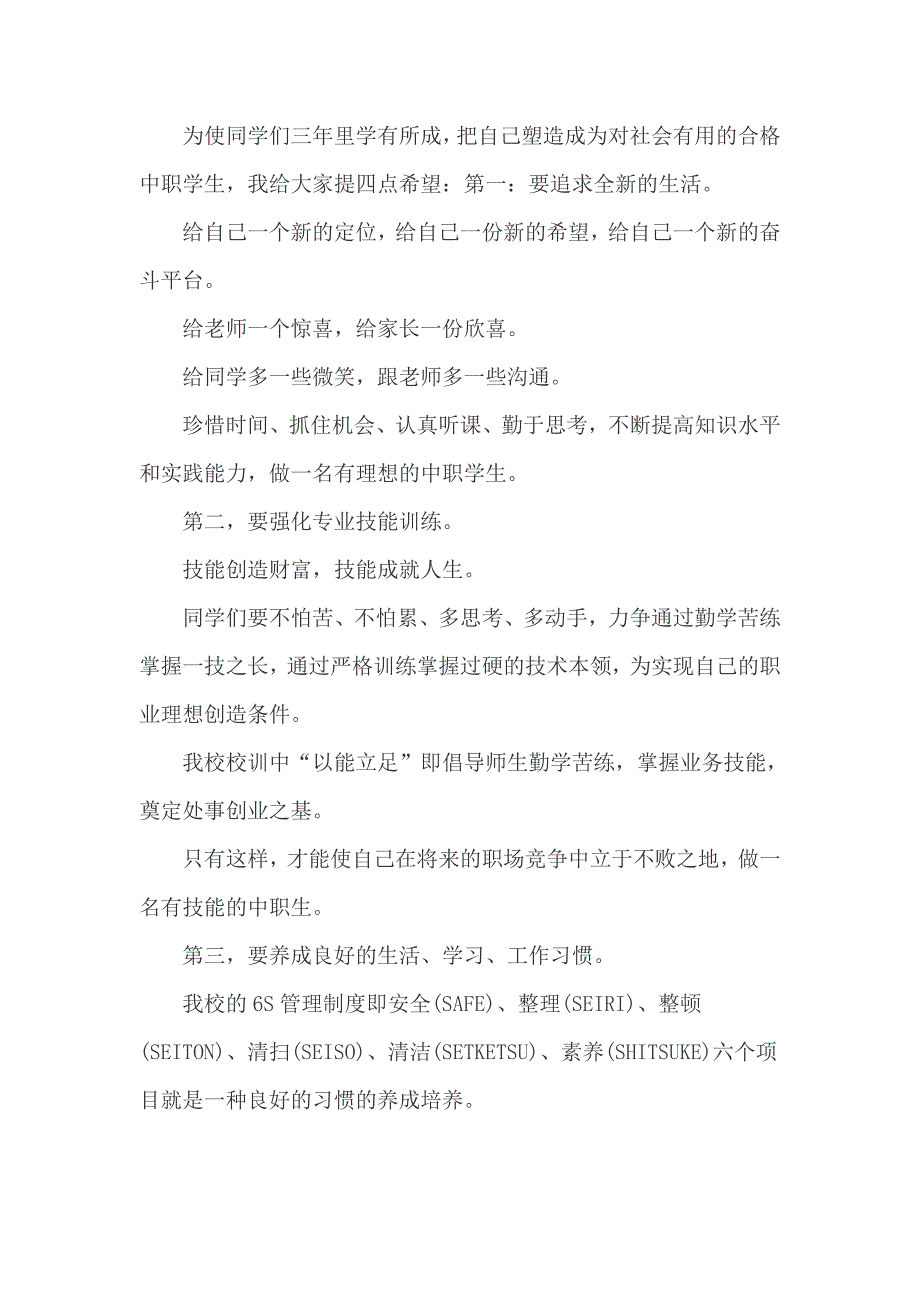 为使同学们三年里学有所成，把自己塑造成为对社会有用的合格中职学生，我给大家提四点希望：第一：要追求全新的生活。

给自己一个新的定位，给自己一份新的希望，给自己一个新的奋斗平台。

给老师一个惊喜，给家长一份欣喜。

给同学多一些微笑，跟老师多一些沟通。

珍惜时间、抓住机会、认真听课、勤于思考，不断提高知识水平和实践能力，做一名有理想的中职学生。

第二，要强化专业技能训练。

技能创造财富，技能成就人生。

同学们要不怕苦、不怕累、多思考、多动手，力争通过勤学苦练掌握一技之长，通过严格训练掌握过硬的技术本领，为实现自己的职业理想创造条件。

我校校训中“以能立足”即倡导师生勤学苦练，掌握业务技能，奠定处事创业之基。

只有这样，才能使自己在将来的职场竞争中立于不败之地，做一名有技能的中职生。

第三，要养成良好的生活、学习、工作习惯。

我校的6S管理制度即安全(SAFE)、整理(SEIRI)、整顿(SEITON)、清扫(SEISO)、清洁(SETKETSU)、素养(SHITSUKE)六个项目就是一种良好的习惯的养成培养。